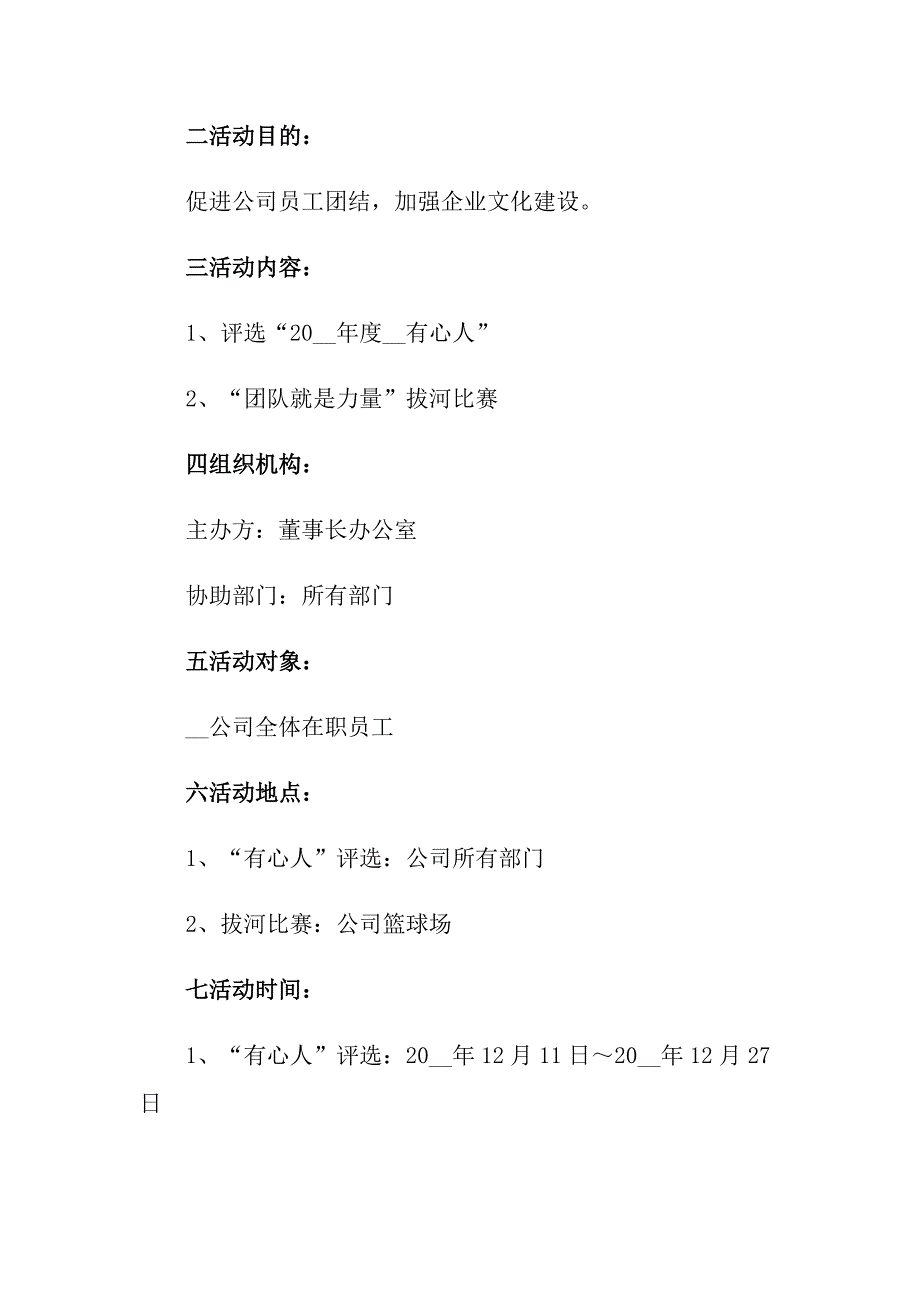 二活动目的：

促进公司员工团结，加强企业文化建设。

三活动内容：

1、评选“20__年度__有心人”

2、“团队就是力量”拔河比赛

四组织机构：

主办方：董事长办公室

协助部门：所有部门

五活动对象：

__公司全体在职员工

六活动地点：

1、“有心人”评选：公司所有部门

2、拔河比赛：公司篮球场

七活动时间：

1、“有心人”评选：20__年12月11日～20__年12月27日